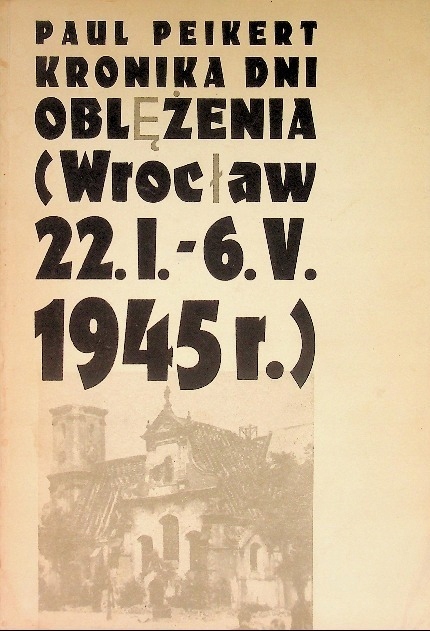 PAUL PEIKERT
KRONIKA DNI
OBLĘŻENIA
(Wrocław
22. I. - 6. V.
1945 r.)